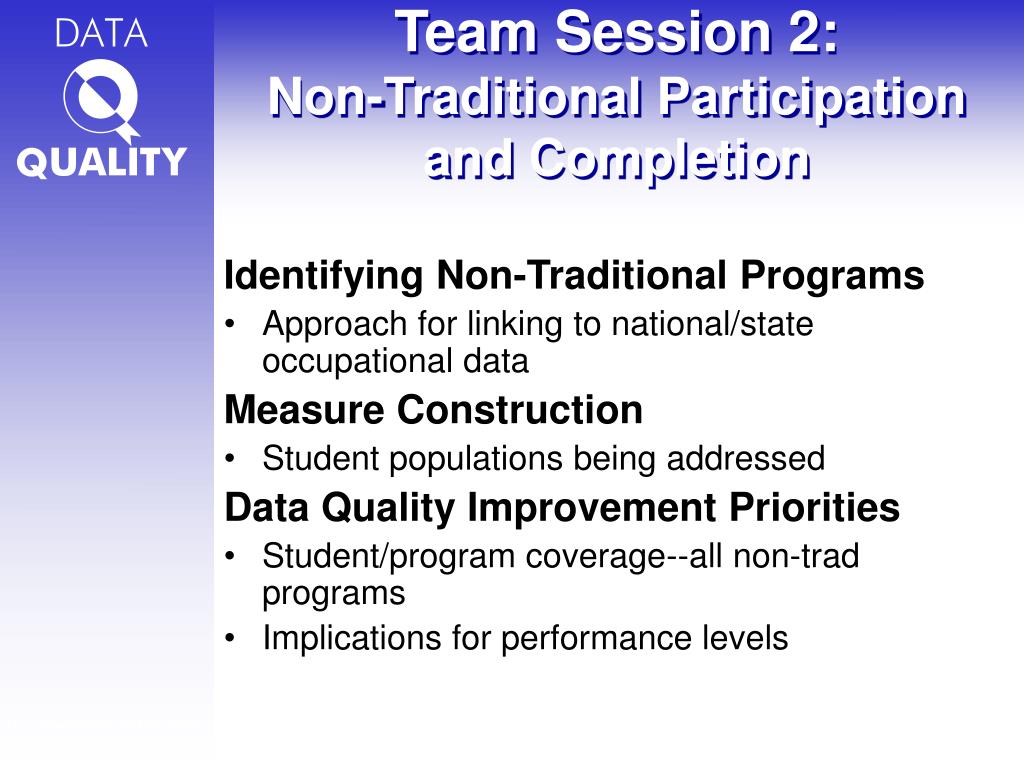 DATA
Q
QUALITY

Team Session 2:
Non-Traditional Participation and Completion

Identifying Non-Traditional Programs
• Approach for linking to national/state occupational data

Measure Construction
• Student populations being addressed

Data Quality Improvement Priorities
• Student/program coverage--all non-trad programs
• Implications for performance levels